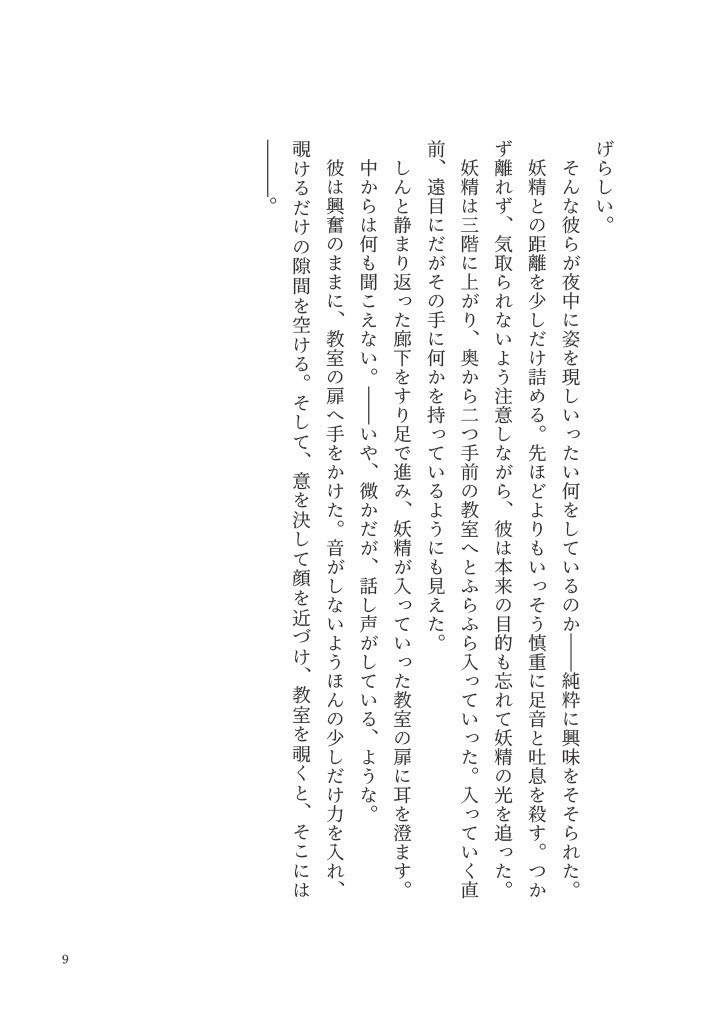 げらしい。

そんな彼らが夜中に姿を現しいったい何をしているのか――純粋に興味をそそられた。

妖精との距離を少しだけ詰める。先ほどよりもいっそう慎重に足音と吐息を殺す。つかず離れず、気取られないよう注意しながら、彼は本来の目的も忘れて妖精の光を追った。

妖精は三階に上がり、奥から二つ手前の教室へとふらふら入っていった。入っていく直前、遠目にだがその手に何かを持っているようにも見えた。

しんと静まり返った廊下をすり足で進み、妖精が入っていった教室の扉に耳を澄ます。中からは何も聞こえない。――いや、微かだが、話し声がしている、ような。

彼は興奮のままに、教室の扉へ手をかけた。音がしないようほんの少しだけ力を入れ、覗けるだけの隙間を空ける。そして、意を決して顔を近づけ、教室を覗くと、そこには――。

9